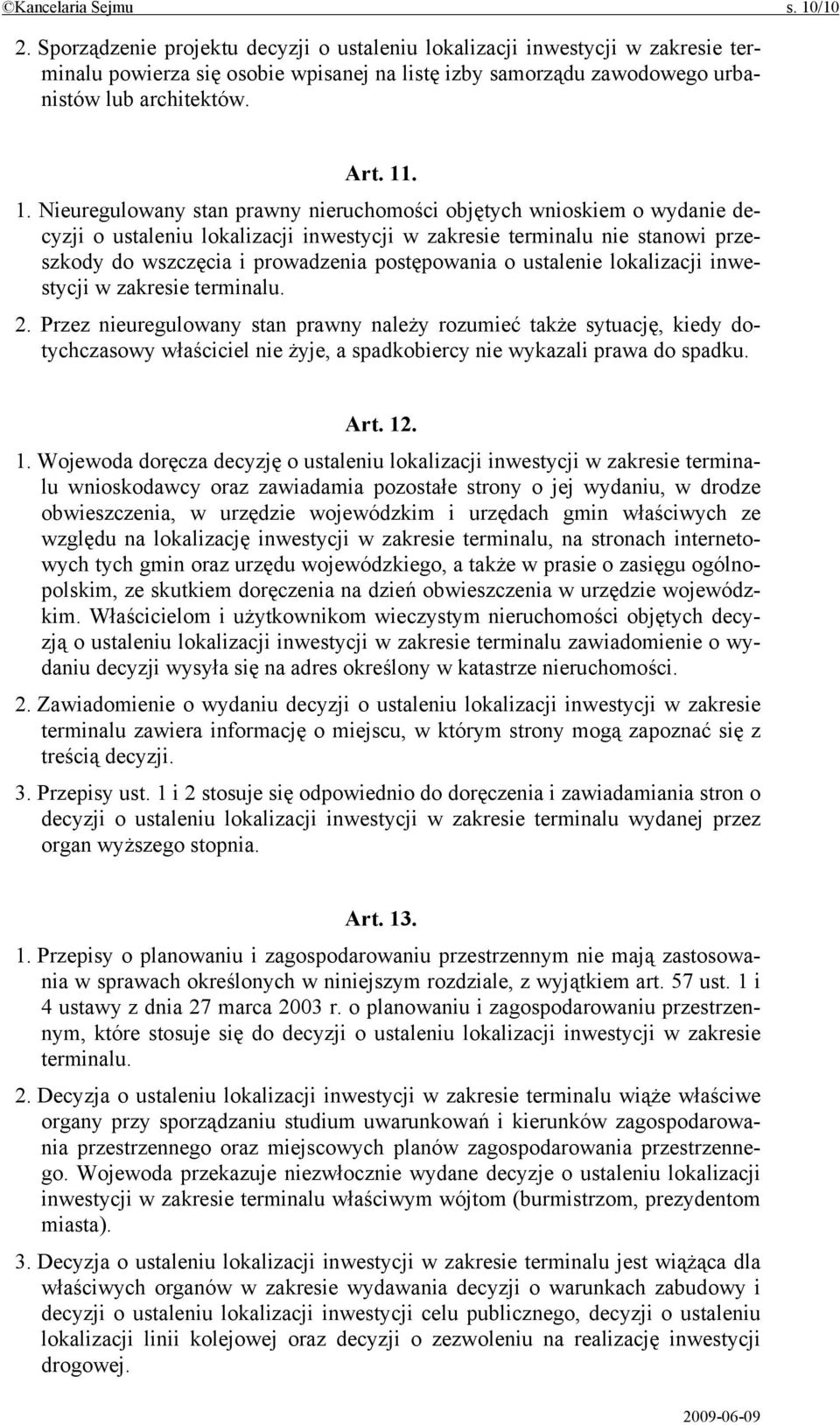 ©Kancelaria Sejmu s. 10/10

2. Sporządzenie projektu decyzji o ustaleniu lokalizacji inwestycji w zakresie terminalu powierza się osobie wpisanej na listę izby samorządu zawodowego urbanistów lub architektów.

Art. 11.

1. Nieuregulowany stan prawny nieruchomości objętych wnioskiem o wydanie decyzji o ustaleniu lokalizacji inwestycji w zakresie terminalu nie stanowi przeszkody do wszczęcia i prowadzenia postępowania o ustalenie lokalizacji inwestycji w zakresie terminalu.

2. Przez nieuregulowany stan prawny należy rozumieć także sytuację, kiedy dotychczasowy właściciel nie żyje, a spadkobiercy nie wykazali prawa do spadku.

Art. 12.

1. Wojewoda doręcza decyzję o ustaleniu lokalizacji inwestycji w zakresie terminalu wnioskodawcy oraz zawiadamia pozostałe strony o jej wydaniu, w drodze obwieszczenia, w urzędzie wojewódzkim i urzędach gmin właściwych ze względu na lokalizację inwestycji w zakresie terminalu, na stronach internetowych tych gmin oraz urzędu wojewódzkiego, a także w prasie o zasięgu ogólnopolskim, ze skutkiem doręczenia na dzień obwieszczenia w urzędzie wojewódzkim. Właścicielom i użytkownikom wieczystym nieruchomości objętych decyzją o ustaleniu lokalizacji inwestycji w zakresie terminalu zawiadomienie o wydaniu decyzji wysyła się na adres określony w katastrze nieruchomości.

2. Zawiadomienie o wydaniu decyzji o ustaleniu lokalizacji inwestycji w zakresie terminalu zawiera informację o miejscu, w którym strony mogą zapoznać się z treścią decyzji.

3. Przepisy ust. 1 i 2 stosuje się odpowiednio do doręczenia i zawiadamiania stron o decyzji o ustaleniu lokalizacji inwestycji w zakresie terminalu wydanej przez organ wyższego stopnia.

Art. 13.

1. Przepisy o planowaniu i zagospodarowaniu przestrzennym nie mają zastosowania w sprawach określonych w niniejszym rozdziale, z wyjątkiem art. 57 ust. 1 i 4 ustawy z dnia 27 marca 2003 r. o planowaniu i zagospodarowaniu przestrzennym, które stosuje się do decyzji o ustaleniu lokalizacji inwestycji w zakresie terminalu.

2. Decyzja o ustaleniu lokalizacji inwestycji w zakresie terminalu wiąże właściwe organy przy sporządzaniu studium uwarunkowań i kierunków zagospodarowania przestrzennego oraz miejscowych planów zagospodarowania przestrzennego. Wojewoda przekazuje niezwłocznie wydane decyzje o ustaleniu lokalizacji inwestycji w zakresie terminalu właściwym wójtom (burmistrzom, prezydentom miasta).

3. Decyzja o ustaleniu lokalizacji inwestycji w zakresie terminalu jest wiążąca dla właściwych organów w zakresie wydawania decyzji o warunkach zabudowy i decyzji o ustaleniu lokalizacji inwestycji celu publicznego, decyzji o ustaleniu lokalizacji linii kolejowej oraz decyzji o zezwoleniu na realizację inwestycji drogowej.

2009-06-09